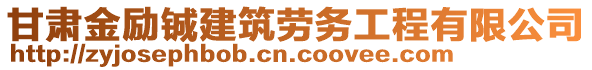 甘肃金励铖建筑劳务工程有限公司
http://zyjosephbob.cn.coovee.com